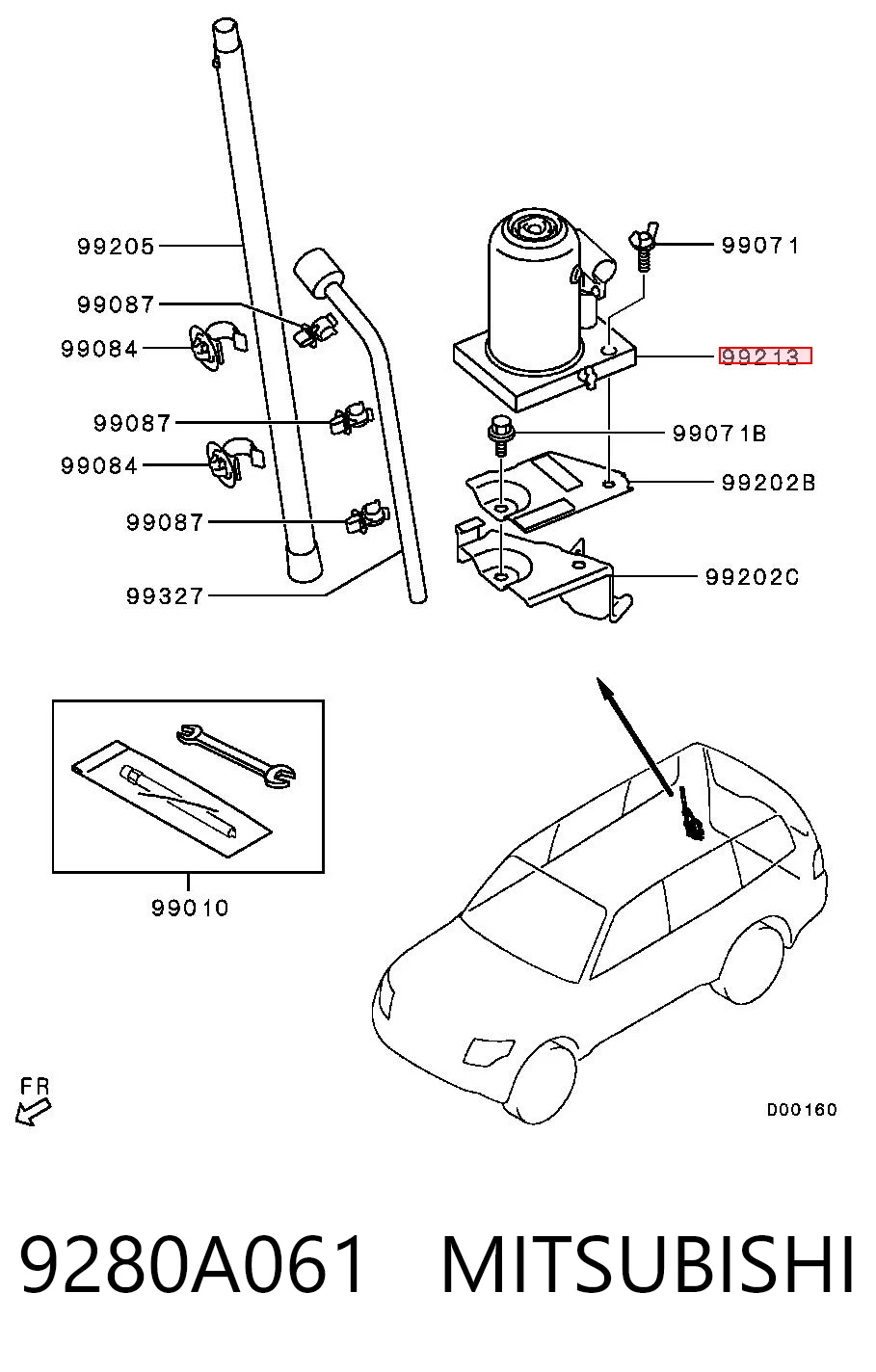 99205
99087
99084
99087
99084
99087
99327
99071
99213
99071B
99202B
99202C
99010
FR
D00160
9280A061 MITSUBISHI